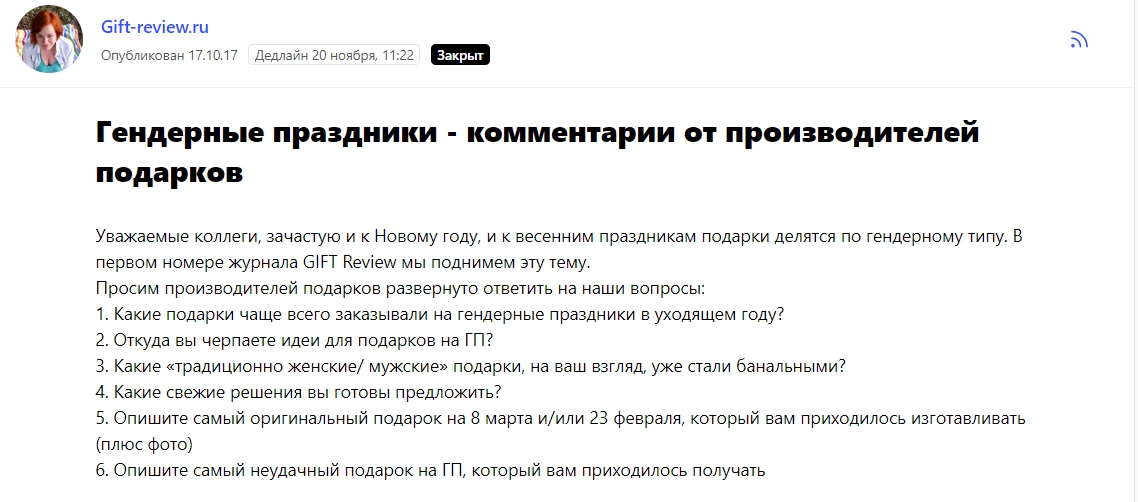 Gift-review.ru

Опубликован 17.10.17 Дедлайн 20 ноября, 11:22 Закрыт

Гендерные праздники - комментарии от производителей подарков

Уважаемые коллеги, зачастую и к Новому году, и к весенним праздникам подарки делятся по гендерному типу. В первом номере журнала GIFT Review мы поднимем эту тему.
Просим производителей подарков развернуто ответить на наши вопросы:
1. Какие подарки чаще всего заказывали на гендерные праздники в уходящем году?
2. Откуда вы черпаете идеи для подарков на ГП?
3. Какие «традиционно женские/ мужские» подарки, на ваш взгляд, уже стали банальными?
4. Какие свежие решения вы готовы предложить?
5. Опишите самый оригинальный подарок на 8 марта и/или 23 февраля, который вам приходилось изготавливать (плюс фото)
6. Опишите самый неудачный подарок на ГП, который вам приходилось получать